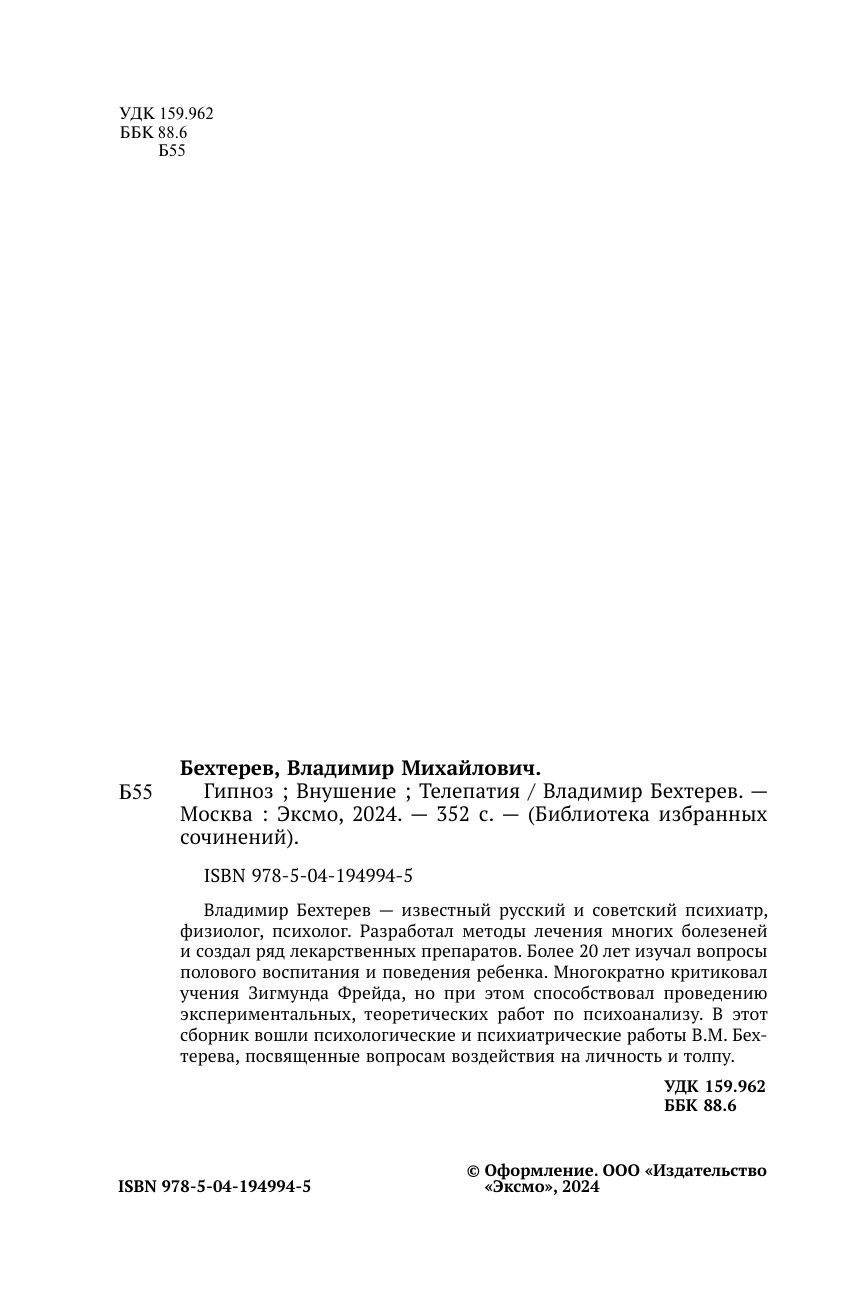 УДК 159.962
ББК 88.6
Б55

Бехтерев, Владимир Михайлович.
Б55 Гипноз ; Внушение ; Телепатия / Владимир Бехтерев. — Москва : Эксмо, 2024. — 352 с. — (Библиотека избранных сочинений).

ISBN 978-5-04-194994-5

Владимир Бехтерев — известный русский и советский психиатр, физиолог, психолог. Разработал методы лечения многих болезней и создал ряд лекарственных препаратов. Более 20 лет изучал вопросы полового воспитания и поведения ребенка. Многократно критиковал учения Зигмунда Фрейда, но при этом способствовал проведению экспериментальных, теоретических работ по психоанализу. В этот сборник вошли психологические и психиатрические работы В.М. Бехтерева, посвященные вопросам воздействия на личность и толпу.

УДК 159.962
ББК 88.6

ISBN 978-5-04-194994-5

© Оформление. ООО «Издательство «Эксмо», 2024